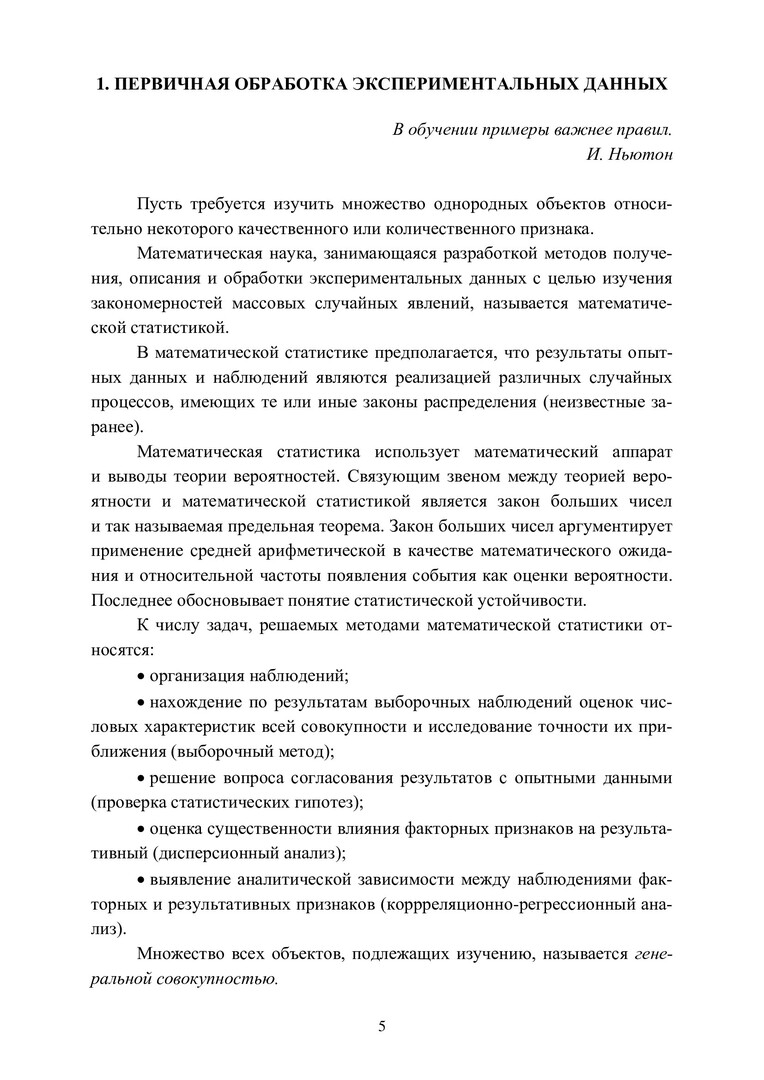 1. ПЕРВИЧНАЯ ОБРАБОТКА ЭКСПЕРИМЕНТАЛЬНЫХ ДАННЫХ

В обучении примеры важнее правил.
И. Ньютон

Пусть требуется изучить множество однородных объектов относительно некоторого качественного или количественного признака.

Математическая наука, занимающаяся разработкой методов получения, описания и обработки экспериментальных данных с целью изучения закономерностей массовых случайных явлений, называется математической статистикой.

В математической статистике предполагается, что результаты опытных данных и наблюдений являются реализацией различных случайных процессов, имеющих те или иные законы распределения (неизвестные заранее).

Математическая статистика использует математический аппарат и выводы теории вероятностей. Связующим звеном между теорией вероятности и математической статистикой является закон больших чисел и так называемая предельная теорема. Закон больших чисел аргументирует применение средней арифметической в качестве математического ожидания и относительной частоты появления события как оценки вероятности. Последнее обосновывает понятие статистической устойчивости.

К числу задач, решаемых методами математической статистики относятся:

• организация наблюдений;

• нахождение по результатам выборочных наблюдений оценок числовых характеристик всей совокупности и исследование точности их приближения (выборочный метод);

• решение вопроса согласования результатов с опытными данными (проверка статистических гипотез);

• оценка существенности влияния факторных признаков на результативный (дисперсионный анализ);

• выявление аналитической зависимости между наблюдениями факторных и результативных признаков (коррреляционно-регрессионный анализ).

Множество всех объектов, подлежащих изучению, называется генеральной совокупностью.

5